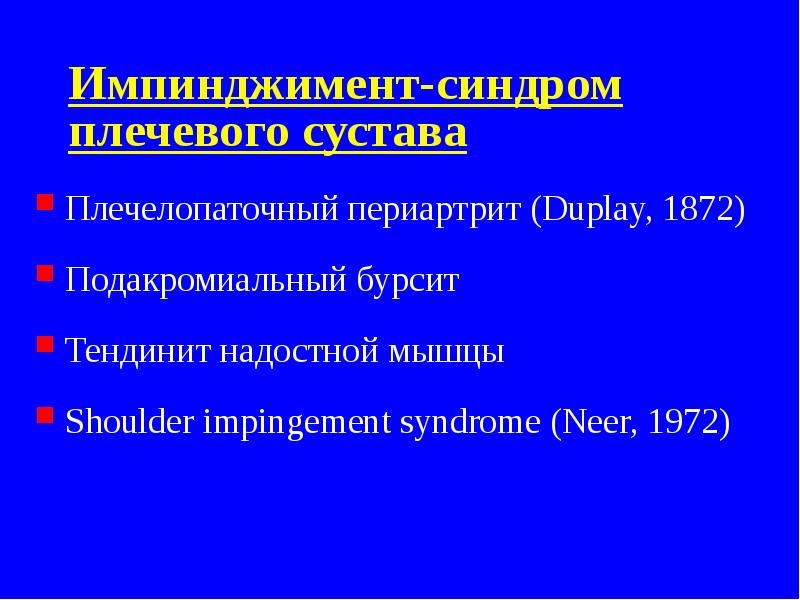 Импинджимент-синдром плечевого сустава

Плечелопаточный периартрит (Duplay, 1872)

Подакромиальный бурсит

Тендинит надостной мышцы

Shoulder impingement syndrome (Neer, 1972)